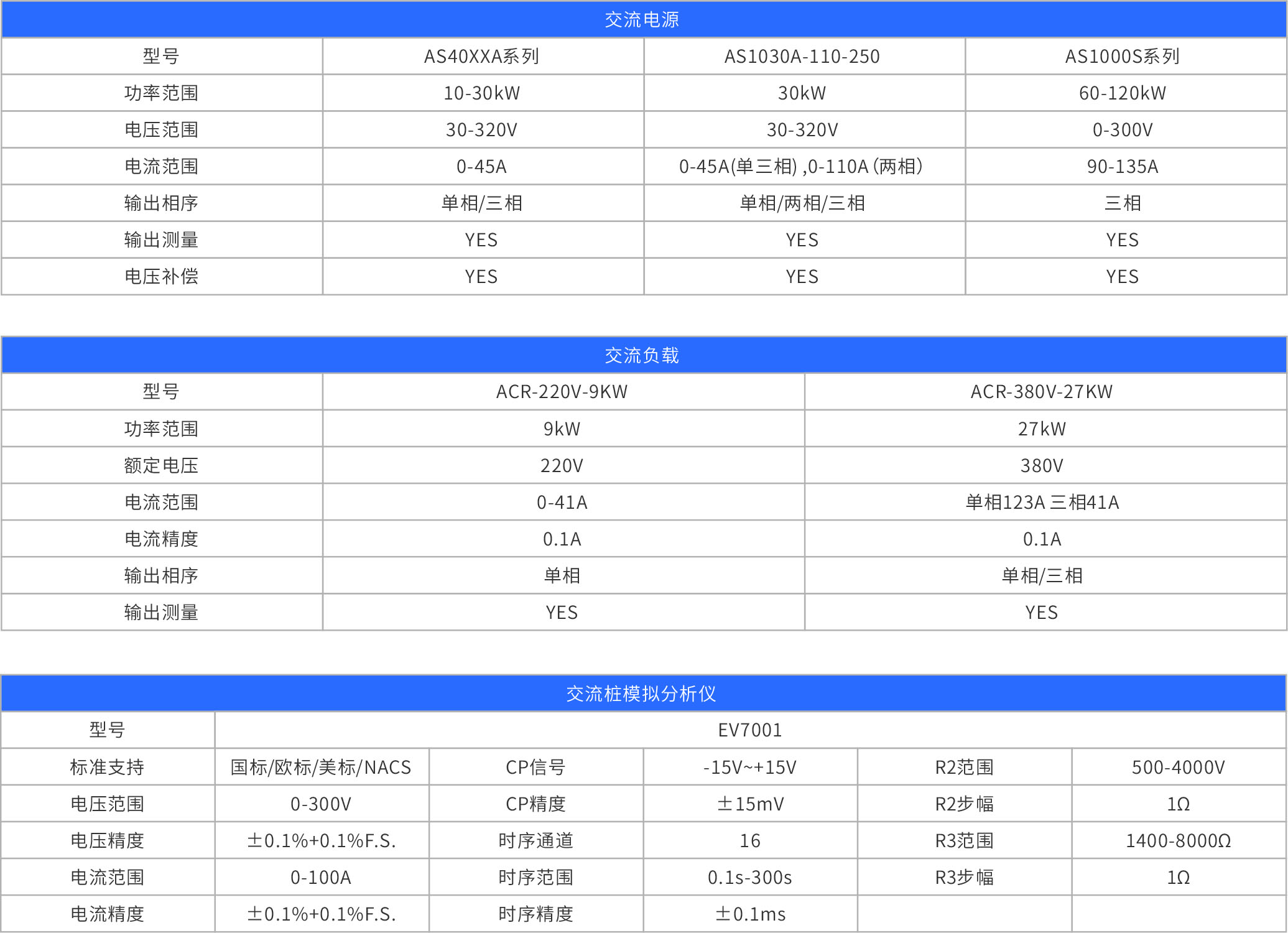 交流电源

| 型号 | AS40XXA系列 | AS1030A-110-250 | AS1000S系列 |
|---|---|---|---|
| 功率范围 | 10-30kW | 30kW | 60-120kW |
| 电压范围 | 30-320V | 30-320V | 0-300V |
| 电流范围 | 0-45A | 0-45A(单三相) ,0-110A (两相) | 90-135A |
| 输出相序 | 单相/三相 | 单相/两相/三相 | 三相 |
| 输出测量 | YES | YES | YES |
| 电压补偿 | YES | YES | YES |

交流负载

| 型号 | ACR-220V-9KW | ACR-380V-27KW |
|---|---|---|
| 功率范围 | 9kW | 27kW |
| 额定电压 | 220V | 380V |
| 电流范围 | 0-41A | 单相123A 三相41A |
| 电流精度 | 0.1A | 0.1A |
| 输出相序 | 单相 | 单相/三相 |
| 输出测量 | YES | YES |

交流桩模拟分析仪

| 型号 | EV7001 | | | | |
|---|---|---|---|---|---|
| 标准支持 | 国标/欧标/美标/NACS | CP信号 | -15V~+15V | R2范围 | 500-4000V |
| 电压范围 | 0-300V | CP精度 | ±15mV | R2步幅 | 1Ω |
| 电压精度 | ±0.1%+0.1%F.S. | 时序通道 | 16 | R3范围 | 1400-8000Ω |
| 电流范围 | 0-100A | 时序范围 | 0.1s-300s | R3步幅 | 1Ω |
| 电流精度 | ±0.1%+0.1%F.S. | 时序精度 | ±0.1ms | | |